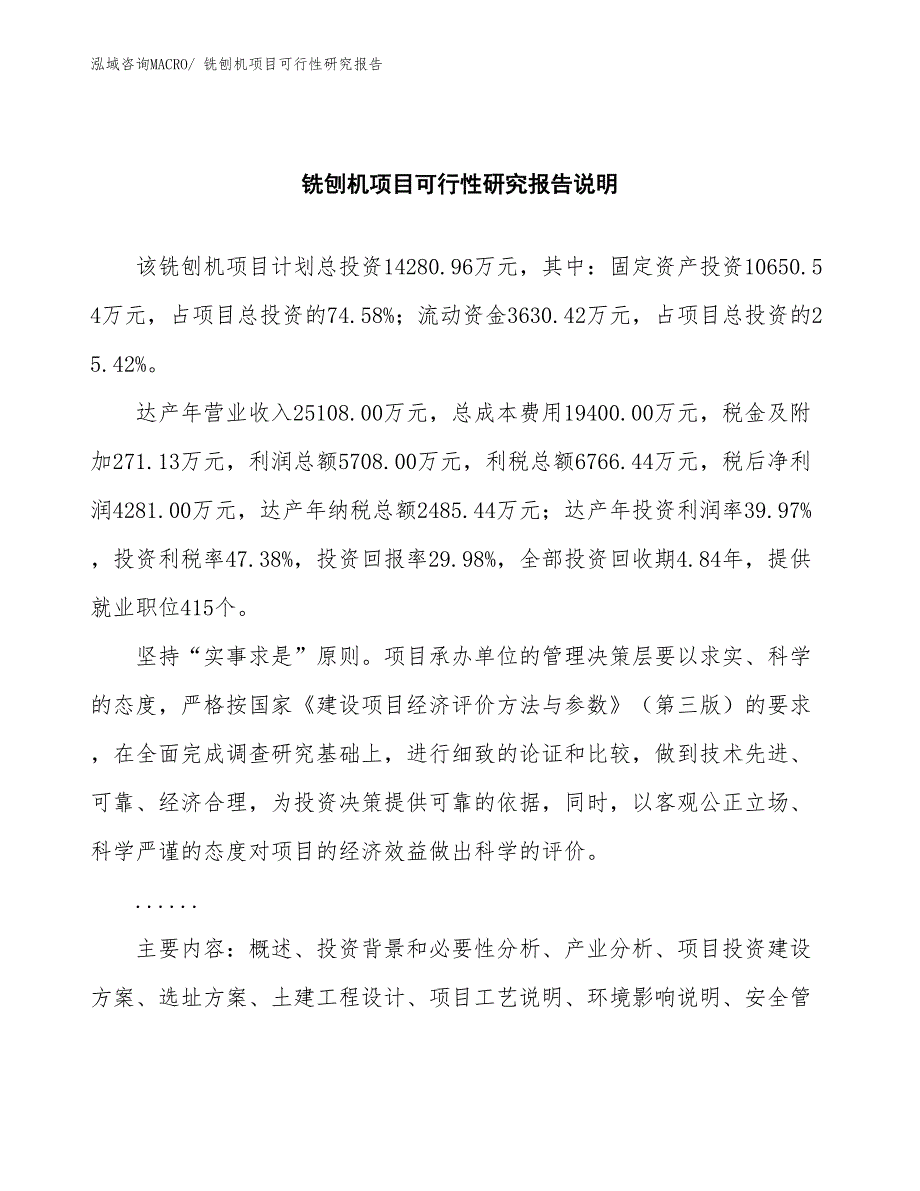 泓域咨询MACRO/ 铣刨机项目可行性研究报告

铣刨机项目可行性研究报告说明

该铣刨机项目计划总投资14280.96万元，其中：固定资产投资10650.54万元，占项目总投资的74.58%；流动资金3630.42万元，占项目总投资的25.42%。

达产年营业收入25108.00万元，总成本费用19400.00万元，税金及附加271.13万元，利润总额5708.00万元，利税总额6766.44万元，税后净利润4281.00万元，达产年纳税总额2485.44万元；达产年投资利润率39.97%，投资利税率47.38%，投资回报率29.98%，全部投资回收期4.84年，提供就业职位415个。

坚持“实事求是”原则。项目承办单位的管理决策层要以求实、科学的态度，严格按国家《建设项目经济评价方法与参数》（第三版）的要求，在全面完成调查研究基础上，进行细致的论证和比较，做到技术先进、可靠、经济合理，为投资决策提供可靠的依据，同时，以客观公正立场、科学严谨的态度对项目的经济效益做出科学的评价。

......

主要内容：概述、投资背景和必要性分析、产业分析、项目投资建设方案、选址方案、土建工程设计、项目工艺说明、环境影响说明、安全管